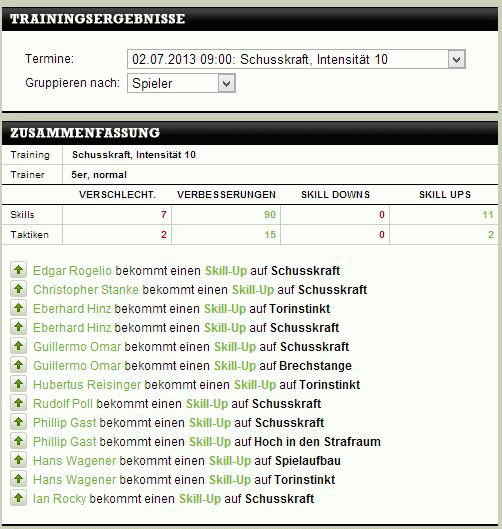 TRAININGSERGEBNISSE

Termine: 02.07.2013 09:00: Schusskraft, Intensität 10

Gruppieren nach: Spieler

ZUSAMMENFASSUNG

| Training | Schusskraft, Intensität 10 |
|---|---|
| Trainer | 5er, normal |

| | VERSCHLECHT. | VERBESSERUNGEN | SKILL DOWNS | SKILL UPS |
|---|---|---|---|---|
| Skills | 7 | 90 | 0 | 11 |
| Taktiken | 2 | 15 | 0 | 2 |

Edgar Rogelio bekommt einen Skill-Up auf Schusskraft
Christopher Stanke bekommt einen Skill-Up auf Schusskraft
Eberhard Hinz bekommt einen Skill-Up auf Torinstinkt
Eberhard Hinz bekommt einen Skill-Up auf Schusskraft
Guillermo Omar bekommt einen Skill-Up auf Schusskraft
Guillermo Omar bekommt einen Skill-Up auf Brechstange
Hubertus Reisinger bekommt einen Skill-Up auf Torinstinkt
Rudolf Poll bekommt einen Skill-Up auf Schusskraft
Phillip Gast bekommt einen Skill-Up auf Schusskraft
Phillip Gast bekommt einen Skill-Up auf Hoch in den Strafraum
Hans Wagener bekommt einen Skill-Up auf Spielaufbau
Hans Wagener bekommt einen Skill-Up auf Torinstinkt
Ian Rocky bekommt einen Skill-Up auf Schusskraft